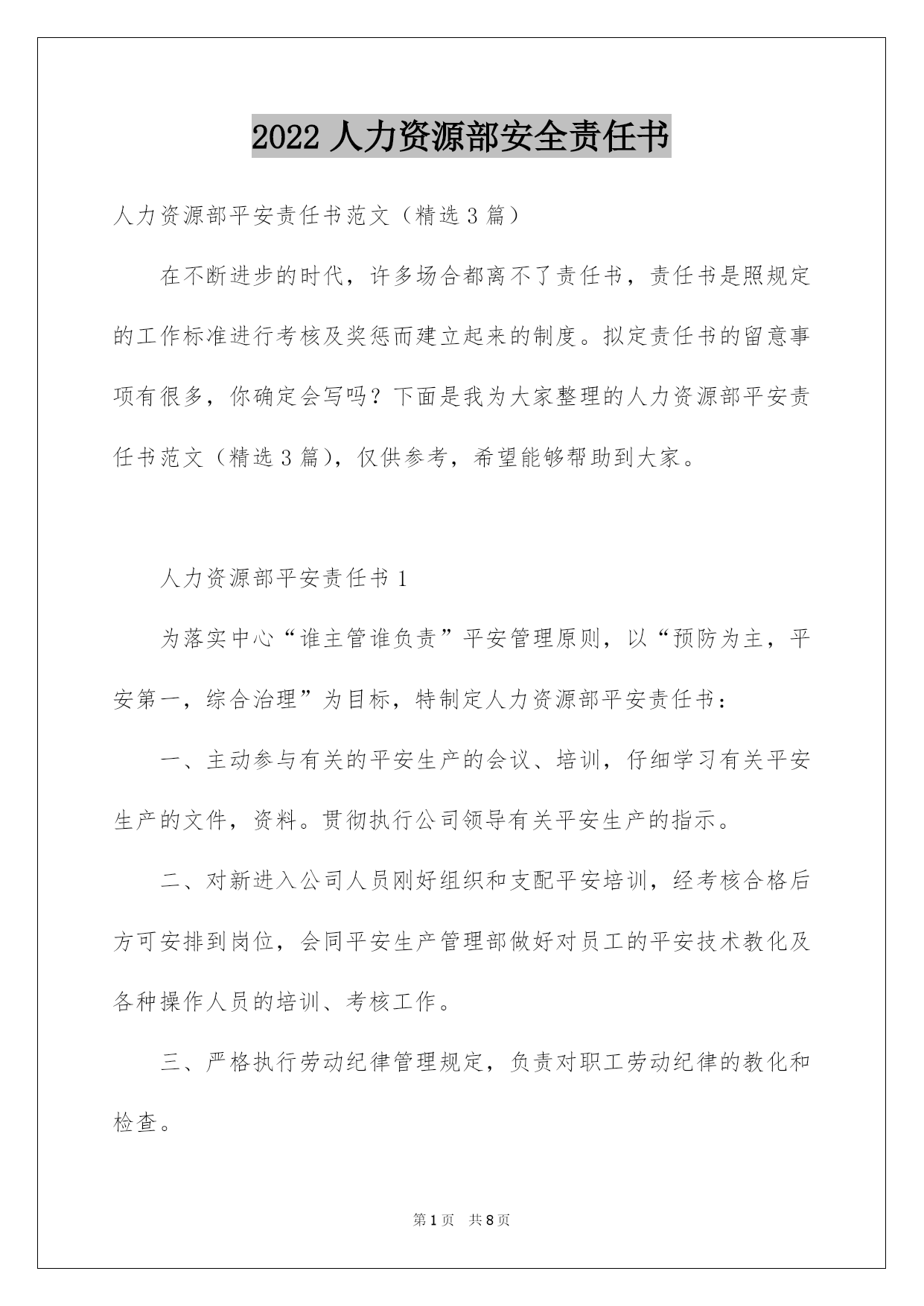 2022 人力资源部安全责任书

人力资源部平安责任书范文（精选 3 篇）

在不断进步的时代，许多场合都离不了责任书，责任书是照规定的工作标准进行考核及奖惩而建立起来的制度。拟定责任书的留意事项有很多，你确定会写吗？下面是我为大家整理的人力资源部平安责任书范文（精选 3 篇），仅供参考，希望能够帮助到大家。

人力资源部平安责任书 1

为落实中心“谁主管谁负责”平安管理原则，以“预防为主，平安第一，综合治理”为目标，特制定人力资源部平安责任书：

一、主动参与有关的平安生产的会议、培训，仔细学习有关平安生产的文件，资料。贯彻执行公司领导有关平安生产的指示。

二、对新进入公司人员刚好组织和支配平安培训，经考核合格后方可安排到岗位，会同平安生产管理部做好对员工的平安技术教化及各种操作人员的培训、考核工作。

三、严格执行劳动纪律管理规定，负责对职工劳动纪律的教化和检查。

第 1 页 共 8 页